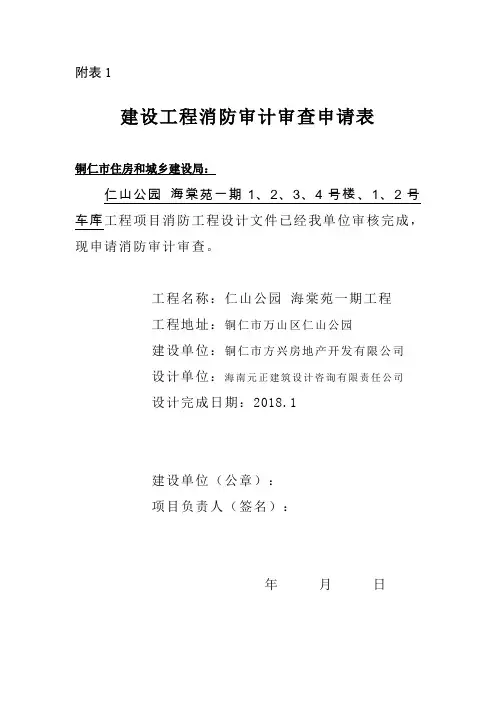 附表 1

建设工程消防审计审查申请表

铜仁市住房和城乡建设局：

仁山公园 海棠苑一期 1、2、3、4 号楼、1、2 号车库工程项目消防工程设计文件已经我单位审核完成，现申请消防审计审查。

工程名称：仁山公园 海棠苑一期工程
工程地址：铜仁市万山区仁山公园
建设单位：铜仁市方兴房地产开发有限公司
设计单位：海南元正建筑设计咨询有限责任公司
设计完成日期：2018.1

建设单位（公章）：
项目负责人（签名）：

年 月 日